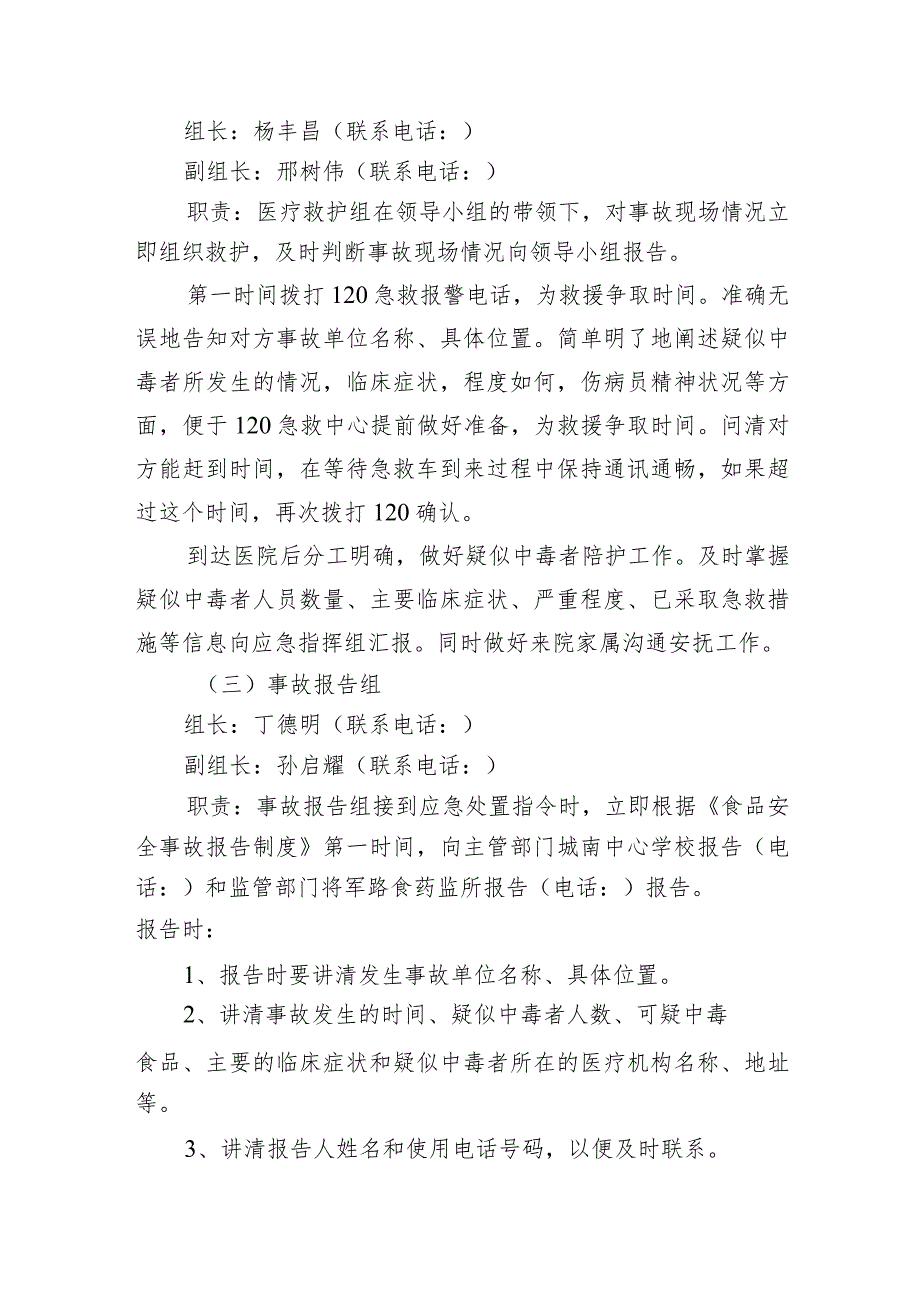 组长：杨丰昌（联系电话：）

副组长：邢树伟（联系电话：）

职责：医疗救护组在领导小组的带领下，对事故现场情况立即组织救护，及时判断事故现场情况向领导小组报告。

第一时间拨打120急救报警电话，为救援争取时间。准确无误地告知对方事故单位名称、具体位置。简单明了地阐述疑似中毒者所发生的情况，临床症状，程度如何，伤病员精神状况等方面，便于120急救中心提前做好准备，为救援争取时间。问清对方能赶到时间，在等待急救车到来过程中保持通讯通畅，如果超过这个时间，再次拨打120确认。

到达医院后分工明确，做好疑似中毒者陪护工作。及时掌握疑似中毒者人员数量、主要临床症状、严重程度、已采取急救措施等信息向应急指挥组汇报。同时做好来院家属沟通安抚工作。

（三）事故报告组

组长：丁德明（联系电话：）

副组长：孙启耀（联系电话：）

职责：事故报告组接到应急处置指令时，立即根据《食品安全事故报告制度》第一时间，向主管部门城南中心学校报告（电话：）和监管部门将军路食药监所报告（电话：）报告。

报告时：

1、报告时要讲清发生事故单位名称、具体位置。

2、讲清事故发生的时间、疑似中毒者人数、可疑中毒食品、主要的临床症状和疑似中毒者所在的医疗机构名称、地址等。

3、讲清报告人姓名和使用电话号码，以便及时联系。